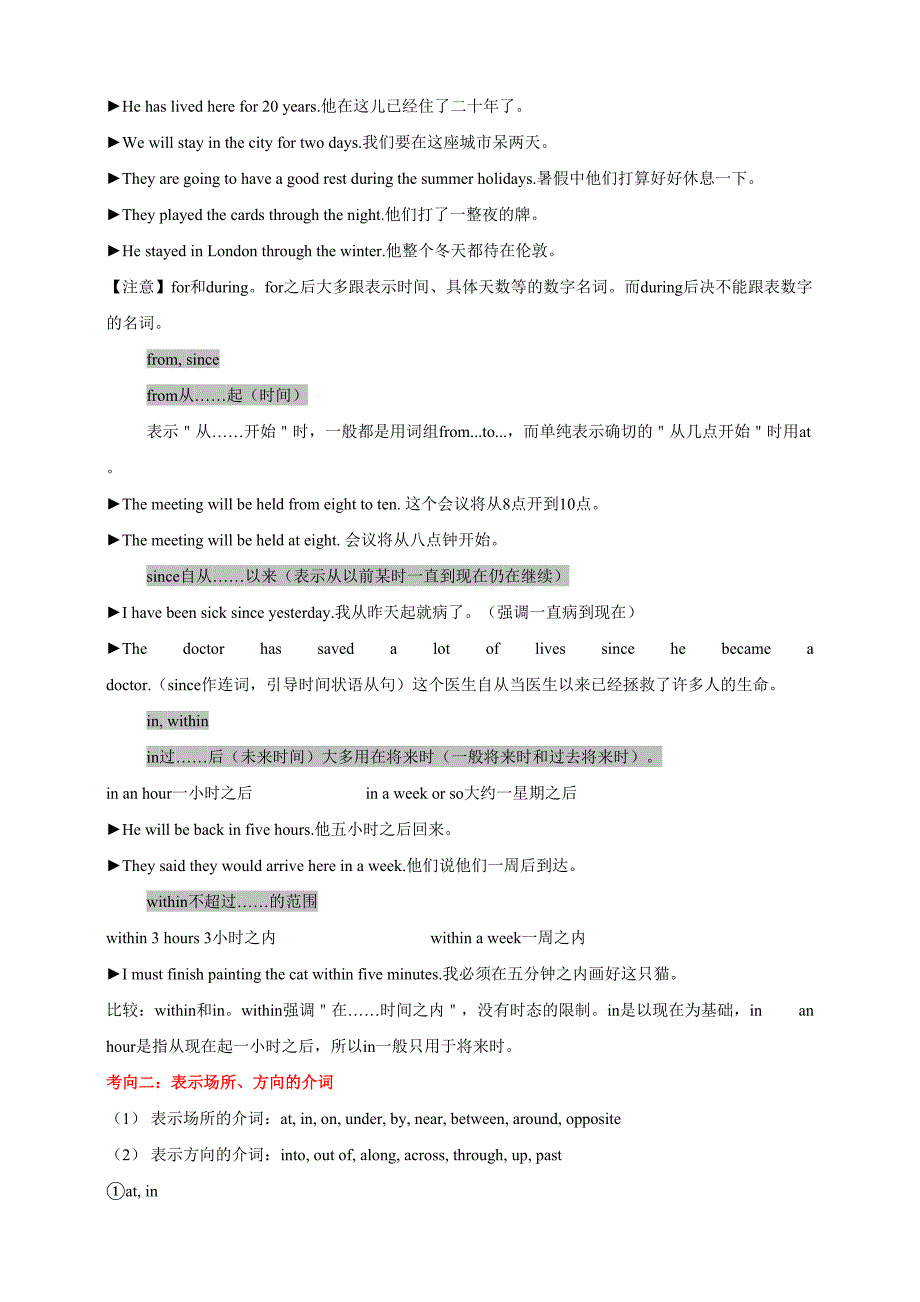 ►He has lived here for 20 years.他在这儿已经住了二十年了。

►We will stay in the city for two days.我们要在这座城市呆两天。

►They are going to have a good rest during the summer holidays.暑假中他们打算好好休息一下。

►They played the cards through the night.他们打了一整夜的牌。

►He stayed in London through the winter.他整个冬天都待在伦敦。

【注意】for和during。for之后大多跟表示时间、具体天数等的数字名词。而during后决不能跟表数字的名词。

from, since

from从……起（时间）

表示＂从……开始＂时，一般都是用词组from...to...，而单纯表示确切的＂从几点开始＂时用at。

►The meeting will be held from eight to ten. 这个会议将从8点开到10点。

►The meeting will be held at eight. 会议将从八点钟开始。

since自从……以来（表示从以前某时一直到现在仍在继续）

►I have been sick since yesterday.我从昨天起就病了。（强调一直病到现在）

►The doctor has saved a lot of lives since he became a doctor.（since作连词，引导时间状语从句）这个医生自从当医生以来已经拯救了许多人的生命。

in, within

in过……后（未来时间）大多用在将来时（一般将来时和过去将来时）。

in an hour一小时之后 in a week or so大约一星期之后

►He will be back in five hours.他五小时之后回来。

►They said they would arrive here in a week.他们说他们一周后到达。

within不超过……的范围

within 3 hours 3小时之内 within a week一周之内

►I must finish painting the cat within five minutes.我必须在五分钟之内画好这只猫。

比较：within和in。within强调＂在……时间之内＂，没有时态的限制。in是以现在为基础，in an hour是指从现在起一小时之后，所以in一般只用于将来时。

考向二：表示场所、方向的介词

（1） 表示场所的介词：at, in, on, under, by, near, between, around, opposite

（2） 表示方向的介词：into, out of, along, across, through, up, past

①at, in